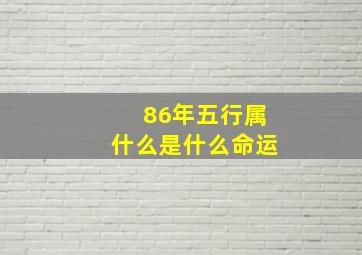 86年五行属
什么是什么命运